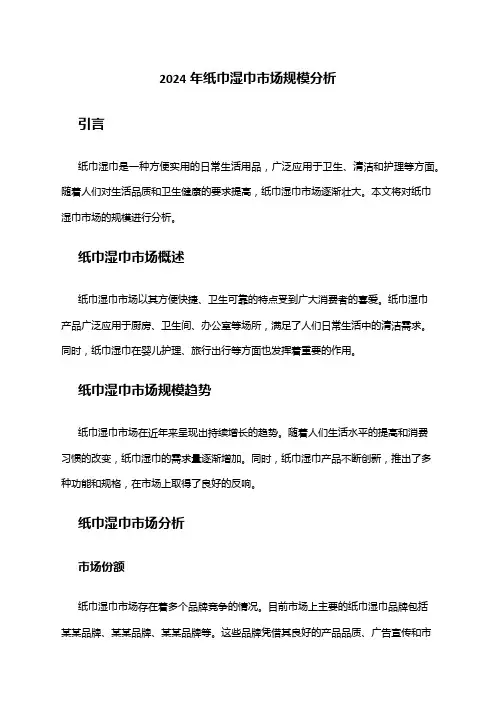 2024 年纸巾湿巾市场规模分析

引言

纸巾湿巾是一种方便实用的日常生活用品，广泛应用于卫生、清洁和护理等方面。随着人们对生活品质和卫生健康的要求提高，纸巾湿巾市场逐渐壮大。本文将对纸巾湿巾市场的规模进行分析。

纸巾湿巾市场概述

纸巾湿巾市场以其方便快捷、卫生可靠的特点受到广大消费者的喜爱。纸巾湿巾产品广泛应用于厨房、卫生间、办公室等场所，满足了人们日常生活中的清洁需求。同时，纸巾湿巾在婴儿护理、旅行出行等方面也发挥着重要的作用。

纸巾湿巾市场规模趋势

纸巾湿巾市场在近年来呈现出持续增长的趋势。随着人们生活水平的提高和消费习惯的改变，纸巾湿巾的需求量逐渐增加。同时，纸巾湿巾产品不断创新，推出了多种功能和规格，在市场上取得了良好的反响。

纸巾湿巾市场分析

市场份额

纸巾湿巾市场存在着多个品牌竞争的情况。目前市场上主要的纸巾湿巾品牌包括某某品牌、某某品牌、某某品牌等。这些品牌凭借其良好的产品品质、广告宣传和市